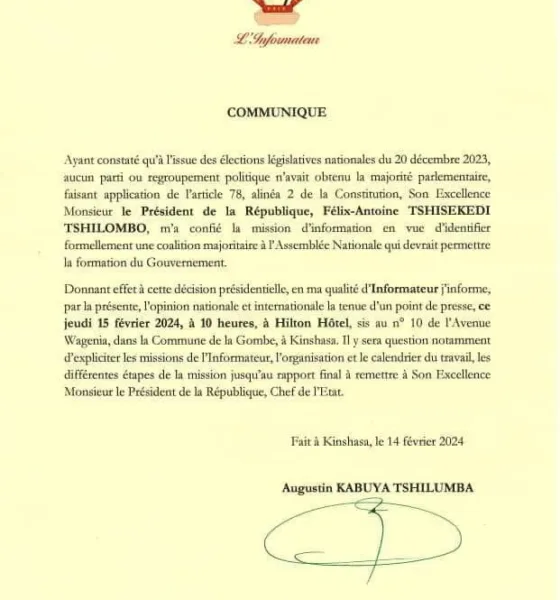 L'Informateur

COMMUNIQUE

Ayant constaté qu'à l'issue des élections législatives nationales du 20 décembre 2023, aucun parti ou regroupement politique n'avait obtenu la majorité parlementaire, faisant application de l'article 78, alinéa 2 de la Constitution, Son Excellence Monsieur le Président de la République, Félix-Antoine TSHISEKEDI TSHILOMBO, m'a confié la mission d'information en vue d'identifier formellement une coalition majoritaire à l'Assemblée Nationale qui devrait permettre la formation du Gouvernement.

Donnant effet à cette décision présidentielle, en ma qualité d'Informateur j'informe, par la présente, l'opinion nationale et internationale la tenue d'un point de presse, ce jeudi 15 février 2024, à 10 heures, à Hilton Hôtel, sis au n° 10 de l'Avenue Wagenia, dans la Commune de la Gombe, à Kinshasa. Il y sera question notamment d'expliciter les missions de l'Informateur, l'organisation et le calendrier du travail, les différentes étapes de la mission jusqu'au rapport final à remettre à Son Excellence Monsieur le Président de la République, Chef de l'Etat.

Fait à Kinshasa, le 14 février 2024

Augustin KABUYA TSHILUMBA